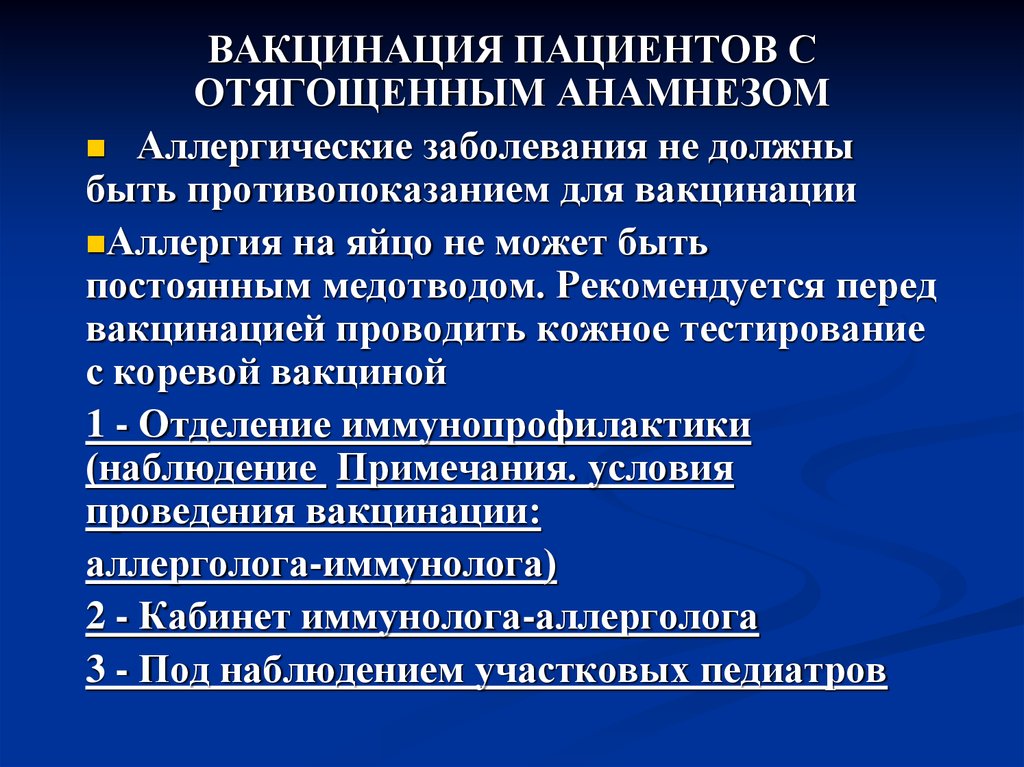 ВАКЦИНАЦИЯ ПАЦИЕНТОВ С ОТЯГОЩЕННЫМ АНАМНЕЗОМ

Аллергические заболевания не должны быть противопоказанием для вакцинации

Аллергия на яйцо не может быть постоянным медотводом. Рекомендуется перед вакцинацией проводить кожное тестирование с коревой вакциной

1 - Отделение иммунопрофилактики (наблюдение Примечания. условия проведения вакцинации:

аллерголога-иммунолога)

2 - Кабинет иммунолога-аллерголога

3 - Под наблюдением участковых педиатров